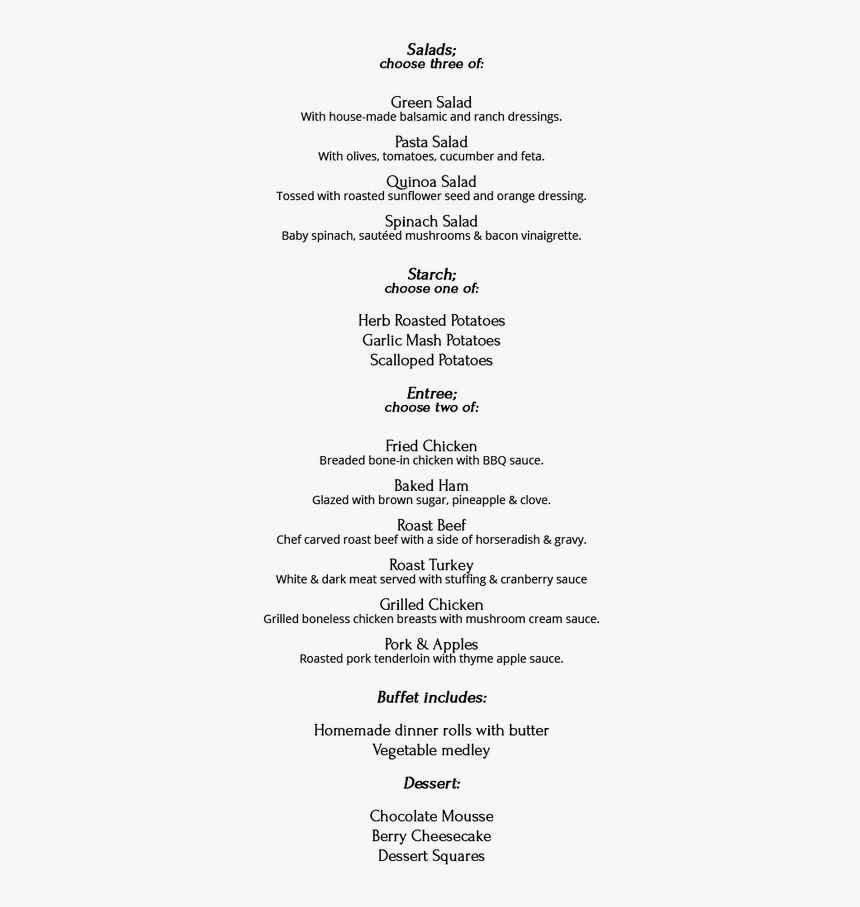 Salads;
choose three of:

Green Salad
With house-made balsamic and ranch dressings.

Pasta Salad
With olives, tomatoes, cucumber and feta.

Quinoa Salad
Tossed with roasted sunflower seed and orange dressing.

Spinach Salad
Baby spinach, sautéed mushrooms & bacon vinaigrette.

Starch;
choose one of:

Herb Roasted Potatoes
Garlic Mash Potatoes
Scalloped Potatoes

Entree;
choose two of:

Fried Chicken
Breaded bone-in chicken with BBQ sauce.

Baked Ham
Glazed with brown sugar, pineapple & clove.

Roast Beef
Chef carved roast beef with a side of horseradish & gravy.

Roast Turkey
White & dark meat served with stuffing & cranberry sauce

Grilled Chicken
Grilled boneless chicken breasts with mushroom cream sauce.

Pork & Apples
Roasted pork tenderloin with thyme apple sauce.

Buffet includes:

Homemade dinner rolls with butter
Vegetable medley

Dessert:

Chocolate Mousse
Berry Cheesecake
Dessert Squares